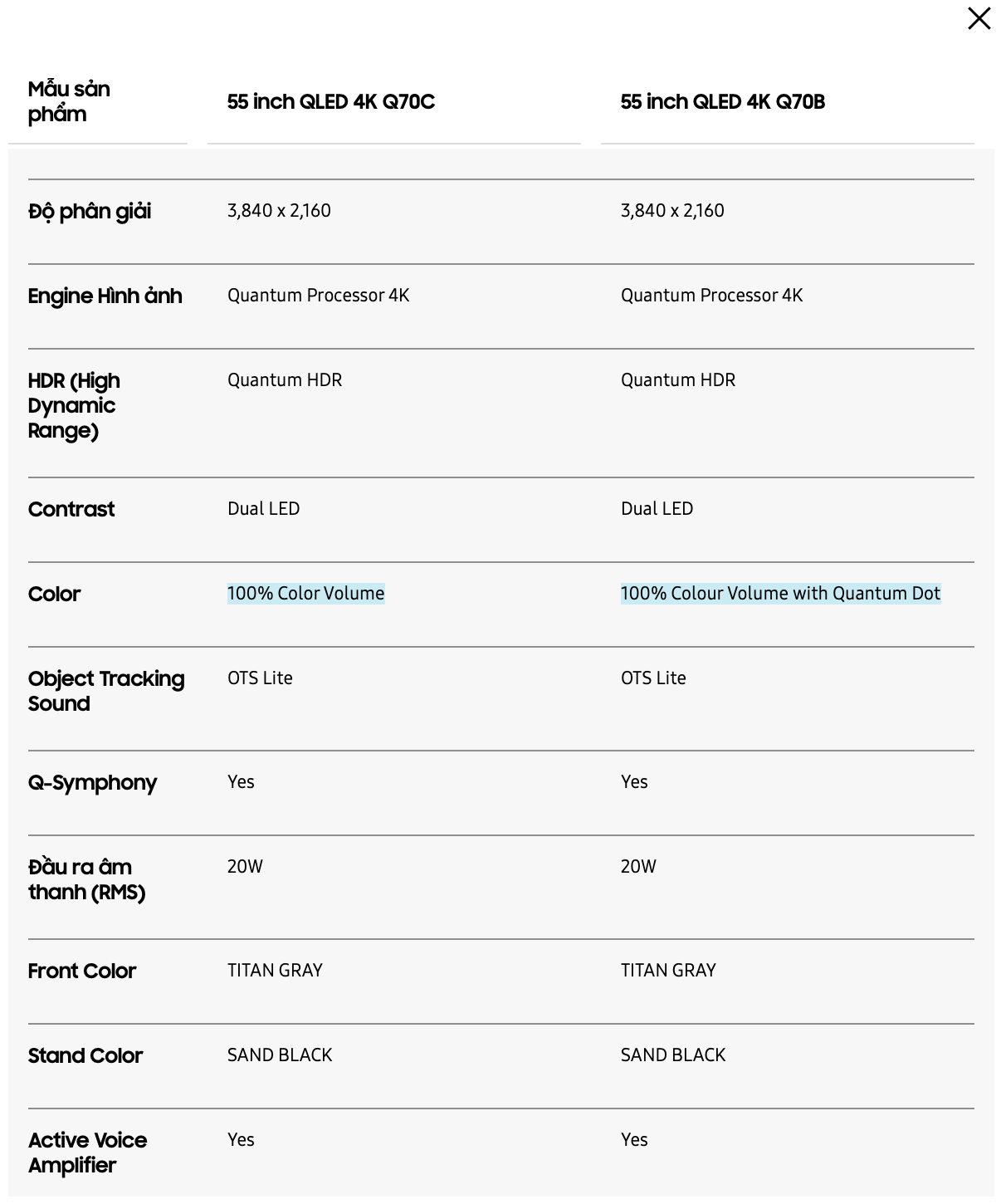 | Mẫu sản phẩm | 55 inch QLED 4K Q70C | 55 inch QLED 4K Q70B |
|---|---|---|
| Độ phân giải | 3,840 x 2,160 | 3,840 x 2,160 |
| Engine Hình ảnh | Quantum Processor 4K | Quantum Processor 4K |
| HDR (High Dynamic Range) | Quantum HDR | Quantum HDR |
| Contrast | Dual LED | Dual LED |
| Color | 100% Color Volume | 100% Colour Volume with Quantum Dot |
| Object Tracking Sound | OTS Lite | OTS Lite |
| Q-Symphony | Yes | Yes |
| Đầu ra âm thanh (RMS) | 20W | 20W |
| Front Color | TITAN GRAY | TITAN GRAY |
| Stand Color | SAND BLACK | SAND BLACK |
| Active Voice Amplifier | Yes | Yes |